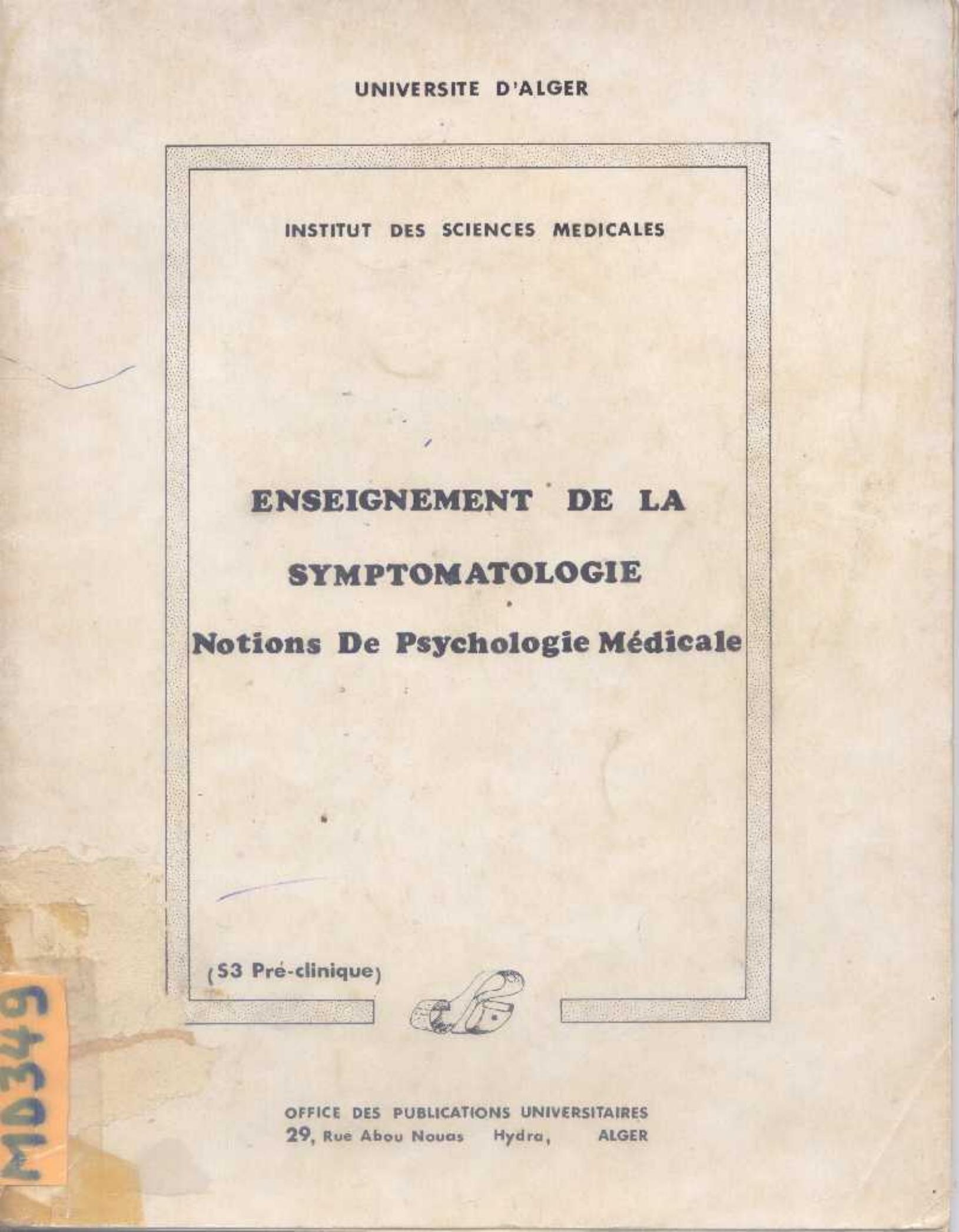 UNIVERSITE D'ALGER

INSTITUT DES SCIENCES MEDICALES

ENSEIGNEMENT DE LA SYMPTOMATOLOGIE

Notions De Psychologie Médicale

(S3 Pré-clinique)

MD349

OFFICE DES PUBLICATIONS UNIVERSITAIRES
29, Rue Abou Nouas Hydra, ALGER